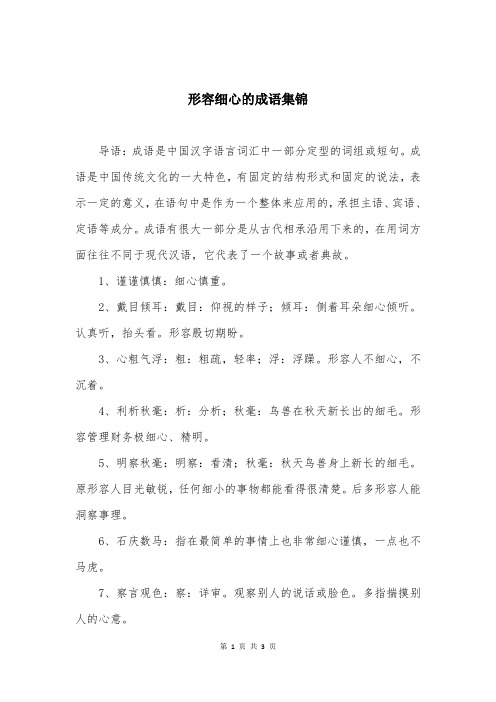 形容细心的成语集锦

导语：成语是中国汉字语言词汇中一部分定型的词组或短句。成语是中国传统文化的一大特色，有固定的结构形式和固定的说法，表示一定的意义，在语句中是作为一个整体来应用的，承担主语、宾语、定语等成分。成语有很大一部分是从古代相承沿用下来的，在用词方面往往不同于现代汉语，它代表了一个故事或者典故。

1、谨谨慎慎：细心慎重。

2、戴目倾耳：戴目：仰视的样子；倾耳：侧着耳朵细心倾听。认真听，抬头看。形容殷切期盼。

3、心粗气浮：粗：粗疏，轻率；浮：浮躁。形容人不细心，不沉着。

4、利析秋毫：析：分析；秋毫：鸟兽在秋天新长出的细毛。形容管理财务极细心、精明。

5、明察秋毫：明察：看清；秋毫：秋天鸟兽身上新长的细毛。原形容人目光敏锐，任何细小的事物都能看得很清楚。后多形容人能洞察事理。

6、石庆数马：指在最简单的事情上也非常细心谨慎，一点也不马虎。

7、察言观色：察：详审。观察别人的说话或脸色。多指揣摸别人的心意。

第 1 页 共 3 页